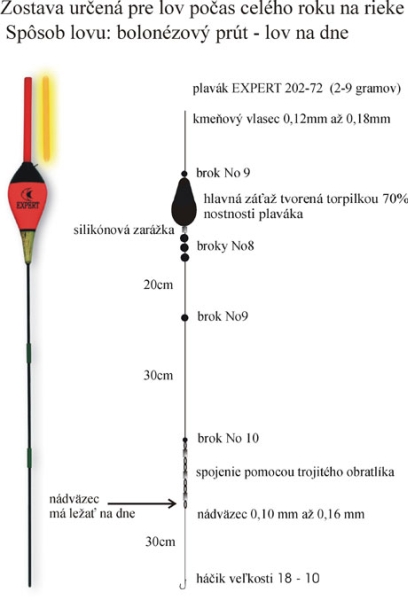 Zostava určená pre lov počas celého roku na rieke
Spôsob lovu: bolonézový prút - lov na dne

EXPERT

plavák EXPERT 202-72 (2-9 gramov)

kmeňový vlasec 0,12mm až 0,18mm

brok No 9

hlavná záťaž tvorená torpilkou 70% nostnosti plaváka

silikónová zarážka

broky No8

20cm

brok No9

30cm

brok No 10

spojenie pomocou trojitého obratlíka

nádväzec má ležať na dne

nádväzec 0,10 mm až 0,16 mm

30cm

háčik veľkosti 18 - 10